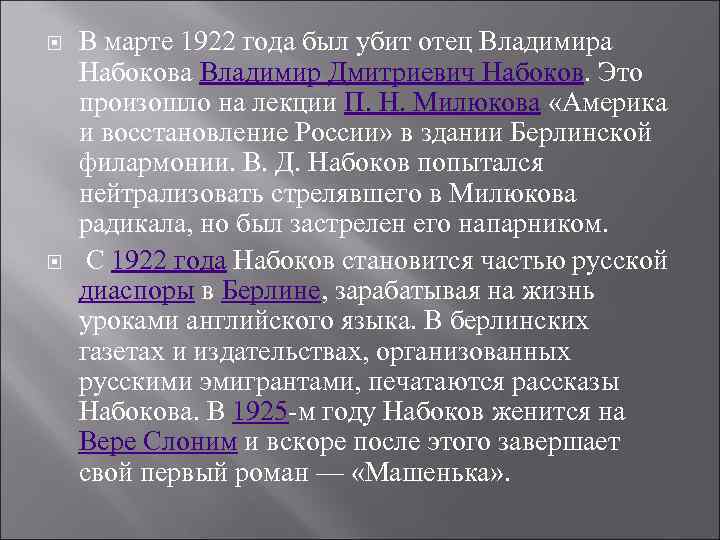 В марте 1922 года был убит отец Владимира Набокова Владимир Дмитриевич Набоков. Это произошло на лекции П. Н. Милюкова «Америка и восстановление России» в здании Берлинской филармонии. В. Д. Набоков попытался нейтрализовать стрелявшего в Милюкова радикала, но был застрелен его напарником.

С 1922 года Набоков становится частью русской диаспоры в Берлине, зарабатывая на жизнь уроками английского языка. В берлинских газетах и издательствах, организованных русскими эмигрантами, печатаются рассказы Набокова. В 1925-м году Набоков женится на Вере Слоним и вскоре после этого завершает свой первый роман — «Машенька».